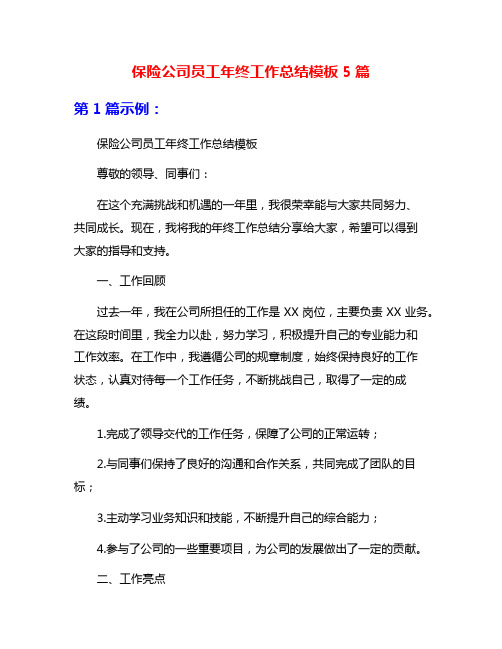 保险公司员工年终工作总结模板 5 篇

第 1 篇示例：

保险公司员工年终工作总结模板

尊敬的领导、同事们：

在这个充满挑战和机遇的一年里，我很荣幸能与大家共同努力、共同成长。现在，我将我的年终工作总结分享给大家，希望可以得到大家的指导和支持。

一、工作回顾

过去一年，我在公司所担任的工作是 XX 岗位，主要负责 XX 业务。在这段时间里，我全力以赴，努力学习，积极提升自己的专业能力和工作效率。在工作中，我遵循公司的规章制度，始终保持良好的工作状态，认真对待每一个工作任务，不断挑战自己，取得了一定的成绩。

1.完成了领导交代的工作任务，保障了公司的正常运转；

2.与同事们保持了良好的沟通和合作关系，共同完成了团队的目标；

3.主动学习业务知识和技能，不断提升自己的综合能力；

4.参与了公司的一些重要项目，为公司的发展做出了一定的贡献。

二、工作亮点